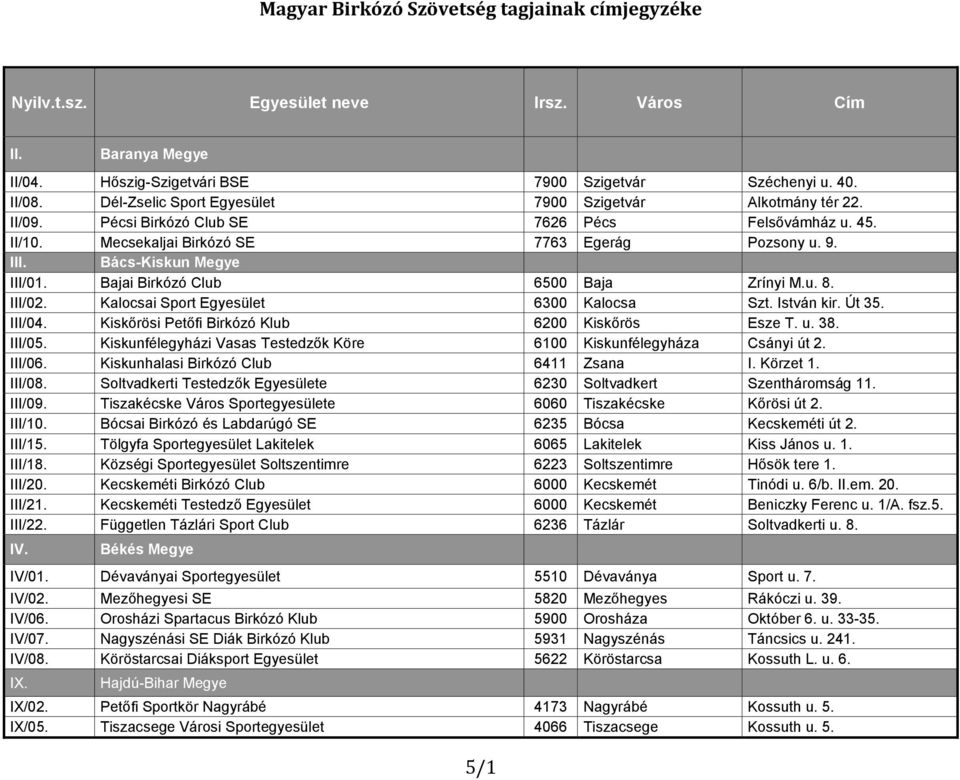 Magyar Birkózó Szövetség tagjainak címjegyzéke

| Nyilv.t.sz. | Egyesület neve | Irsz. | Város | Cím |
|---|---|---|---|---|
| II. | Baranya Megye | | | |
| II/04. | Hőszig-Szigetvári BSE | 7900 | Szigetvár | Széchenyi u. 40. |
| II/08. | Dél-Zselic Sport Egyesület | 7900 | Szigetvár | Alkotmány tér 22. |
| II/09. | Pécsi Birkózó Club SE | 7626 | Pécs | Felsővámház u. 45. |
| II/10. | Mecsekaljai Birkózó SE | 7763 | Egerág | Pozsony u. 9. |
| III. | Bács-Kiskun Megye | | | |
| III/01. | Bajai Birkózó Club | 6500 | Baja | Zrínyi M.u. 8. |
| III/02. | Kalocsai Sport Egyesület | 6300 | Kalocsa | Szt. István kir. Út 35. |
| III/04. | Kiskőrösi Petőfi Birkózó Klub | 6200 | Kiskőrös | Esze T. u. 38. |
| III/05. | Kiskunfélegyházi Vasas Testedzők Köre | 6100 | Kiskunfélegyháza | Csányi út 2. |
| III/06. | Kiskunhalasi Birkózó Club | 6411 | Zsana | I. Körzet 1. |
| III/08. | Soltvadkerti Testedzők Egyesülete | 6230 | Soltvadkert | Szentháromság 11. |
| III/09. | Tiszakécske Város Sportegyesülete | 6060 | Tiszakécske | Kőrösi út 2. |
| III/10. | Bócsai Birkózó és Labdarúgó SE | 6235 | Bócsa | Kecskeméti út 2. |
| III/15. | Tölgyfa Sportegyesület Lakitelek | 6065 | Lakitelek | Kiss János u. 1. |
| III/18. | Községi Sportegyesület Soltszentimre | 6223 | Soltszentimre | Hősök tere 1. |
| III/20. | Kecskeméti Birkózó Club | 6000 | Kecskemét | Tinódi u. 6/b. II.em. 20. |
| III/21. | Kecskeméti Testedző Egyesület | 6000 | Kecskemét | Beniczky Ferenc u. 1/A. fsz.5. |
| III/22. | Független Tázlári Sport Club | 6236 | Tázlár | Soltvadkerti u. 8. |
| IV. | Békés Megye | | | |
| IV/01. | Dévaványai Sportegyesület | 5510 | Dévaványa | Sport u. 7. |
| IV/02. | Mezőhegyesi SE | 5820 | Mezőhegyes | Rákóczi u. 39. |
| IV/06. | Orosházi Spartacus Birkózó Klub | 5900 | Orosháza | Október 6. u. 33-35. |
| IV/07. | Nagyszénási SE Diák Birkózó Klub | 5931 | Nagyszénás | Táncsics u. 241. |
| IV/08. | Köröstarcsai Diáksport Egyesület | 5622 | Köröstarcsa | Kossuth L. u. 6. |
| IX. | Hajdú-Bihar Megye | | | |
| IX/02. | Petőfi Sportkör Nagyrábé | 4173 | Nagyrábé | Kossuth u. 5. |
| IX/05. | Tiszacsege Városi Sportegyesület | 4066 | Tiszacsege | Kossuth u. 5. |

5/1